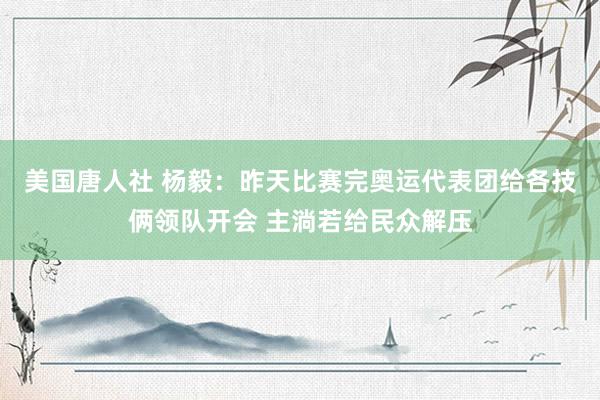 美国唐人社 杨毅：昨天比赛完奥运代表团给各技俩领队开会 主淌若给民众解压